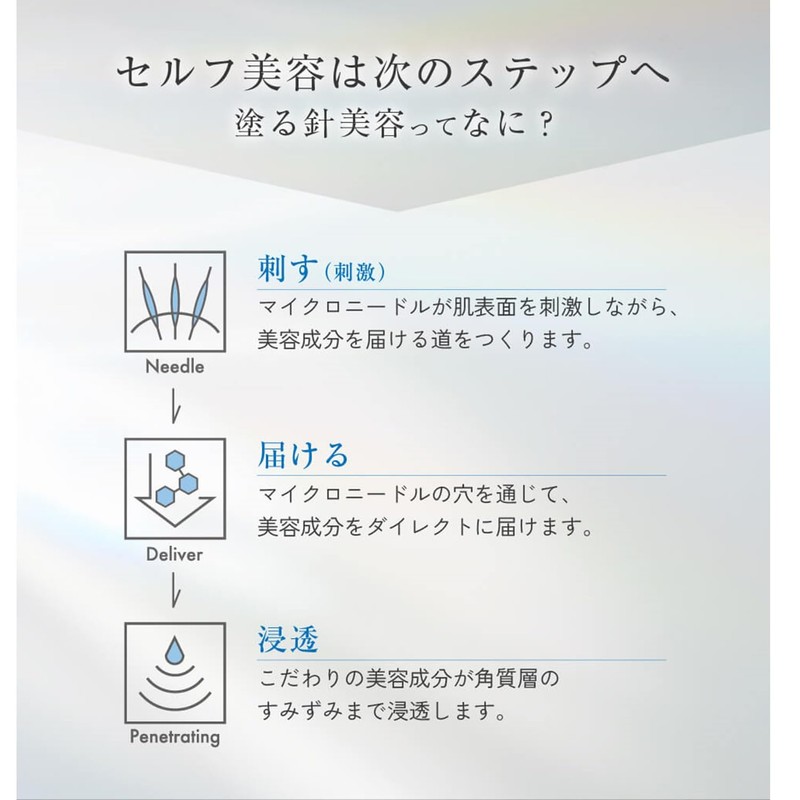 セルフ美容は次のステップへ
塗る針美容ってなに？

Needle

刺す（刺激）
マイクロニードルが肌表面を刺激しながら、美容成分を届ける道をつくります。

Deliver

届ける
マイクロニードルの穴を通じて、美容成分をダイレクトに届けます。

Penetrating

浸透
こだわりの美容成分が角質層のすみずみまで浸透します。